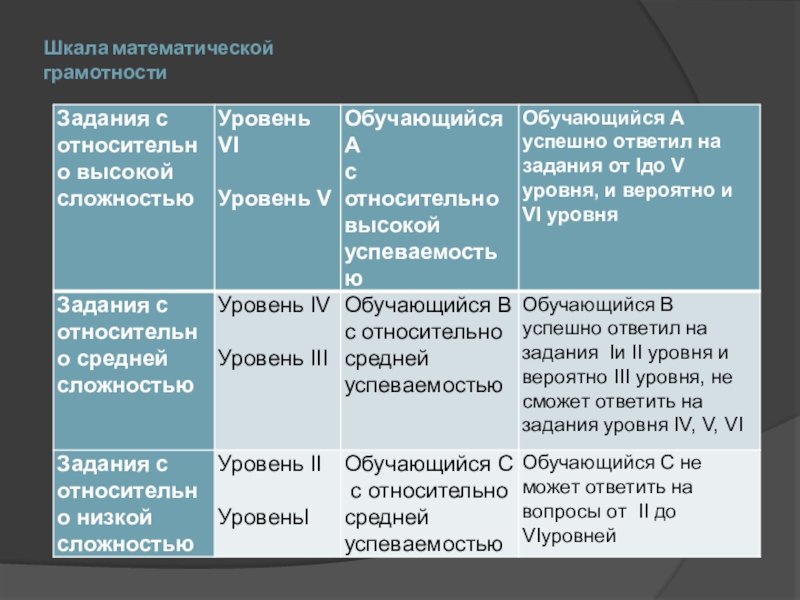 Шкала математической грамотности

| Задания с относительно высокой сложностью | Уровень VI Уровень V | Обучающийся А с относительно высокой успеваемостью | Обучающийся А успешно ответил на задания от Iдо V уровня, и вероятно и VI уровня |
|---|---|---|---|
| Задания с относительно средней сложностью | Уровень IV Уровень III | Обучающийся В с относительно средней успеваемостью | Обучающийся В успешно ответил на задания Iи II уровня и вероятно III уровня, не сможет ответить на задания уровня IV, V, VI |
| Задания с относительно низкой сложностью | Уровень II УровеньI | Обучающийся С с относительно средней успеваемостью | Обучающийся С не может ответить на вопросы от II до VIуровней |